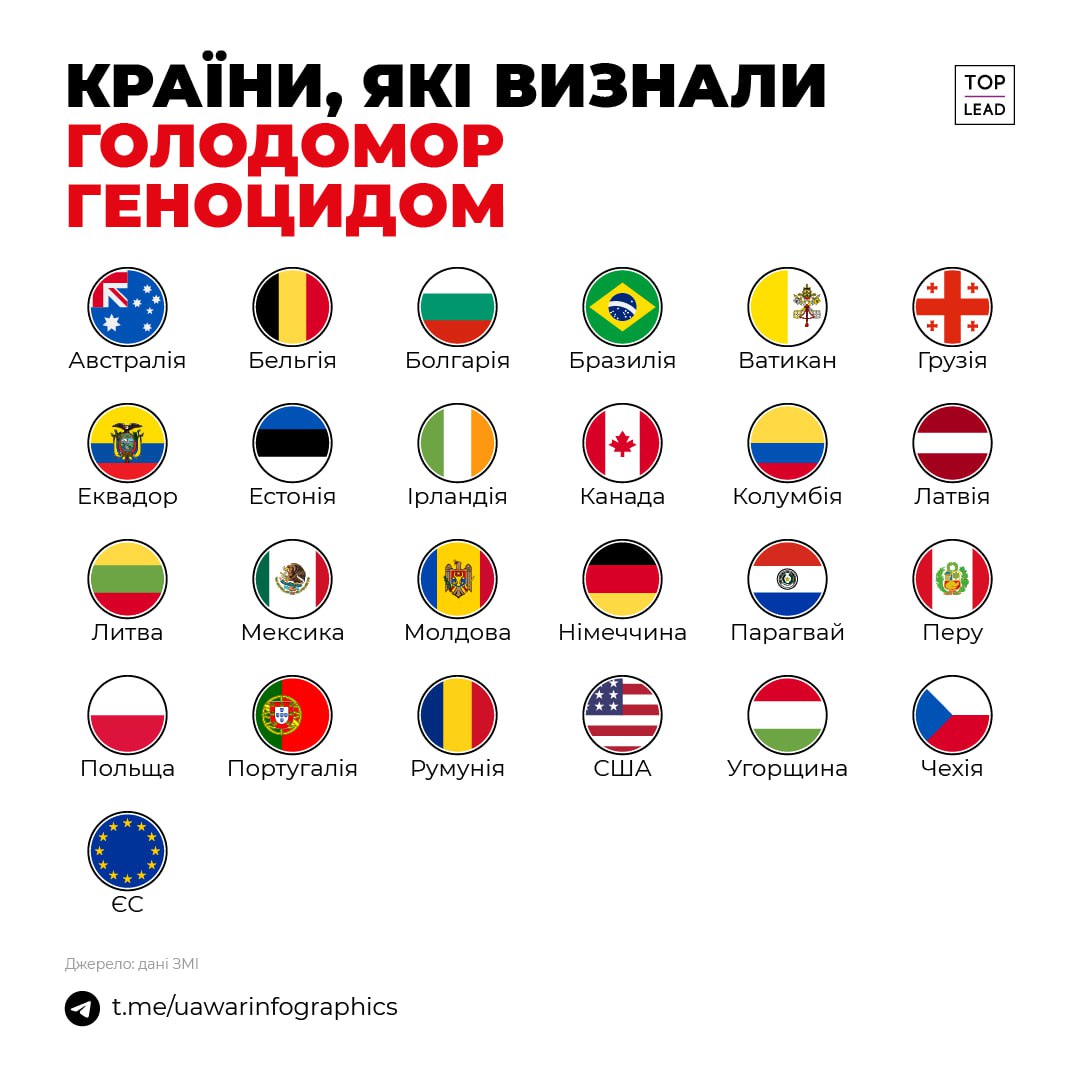 КРАЇНИ, ЯКІ ВИЗНАЛИ ГОЛОДОМОР ГЕНОЦИДОМ

TOP LEAD

Австралія
Бельгія
Болгарія
Бразилія
Ватикан
Грузія

Еквадор
Естонія
Ірландія
Канада
Колумбія
Латвія

Литва
Мексика
Молдова
Німеччина
Парагвай
Перу

Польща
Португалія
Румунія
США
Угорщина
Чехія

ЄС

Джерело: дані ЗМІ

t.me/uawarinfographics